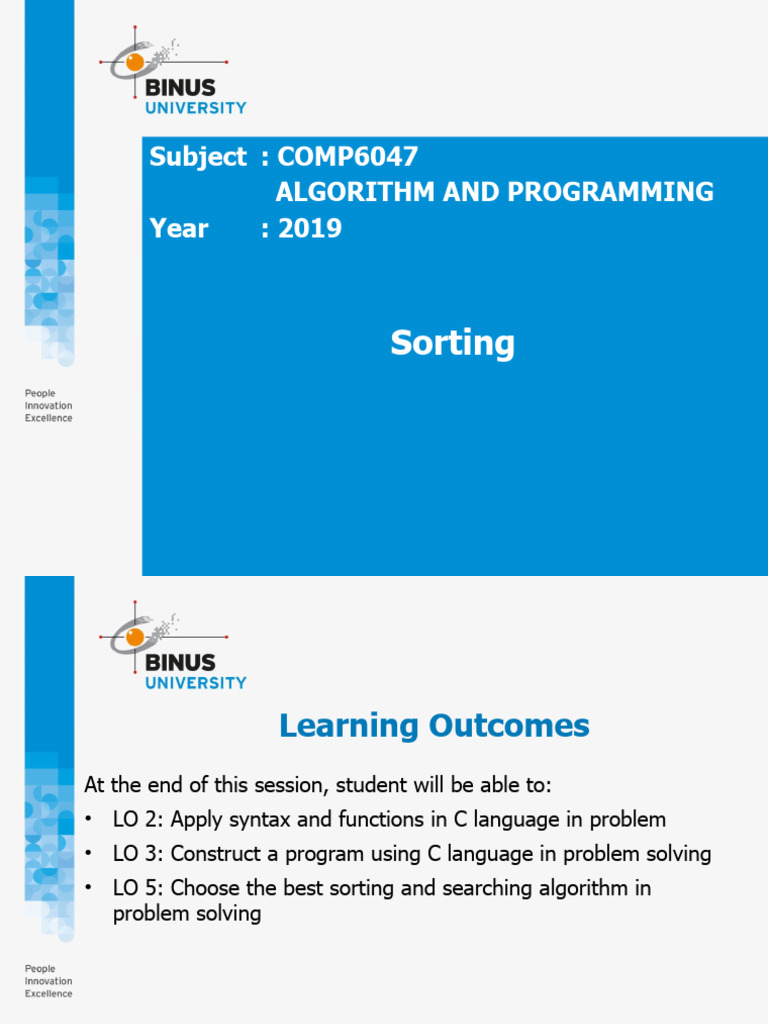 BINUS
UNIVERSITY

Subject : COMP6047
ALGORITHM AND PROGRAMMING
Year : 2019

Sorting

People
Innovation
Excellence

BINUS
UNIVERSITY

Learning Outcomes

At the end of this session, student will be able to:
• LO 2: Apply syntax and functions in C language in problem
• LO 3: Construct a program using C language in problem solving
• LO 5: Choose the best sorting and searching algorithm in problem solving

People
Innovation
Excellence